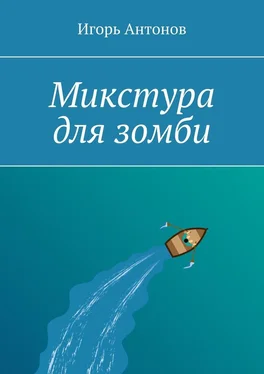 Игорь Антонов

Микстура для зомби